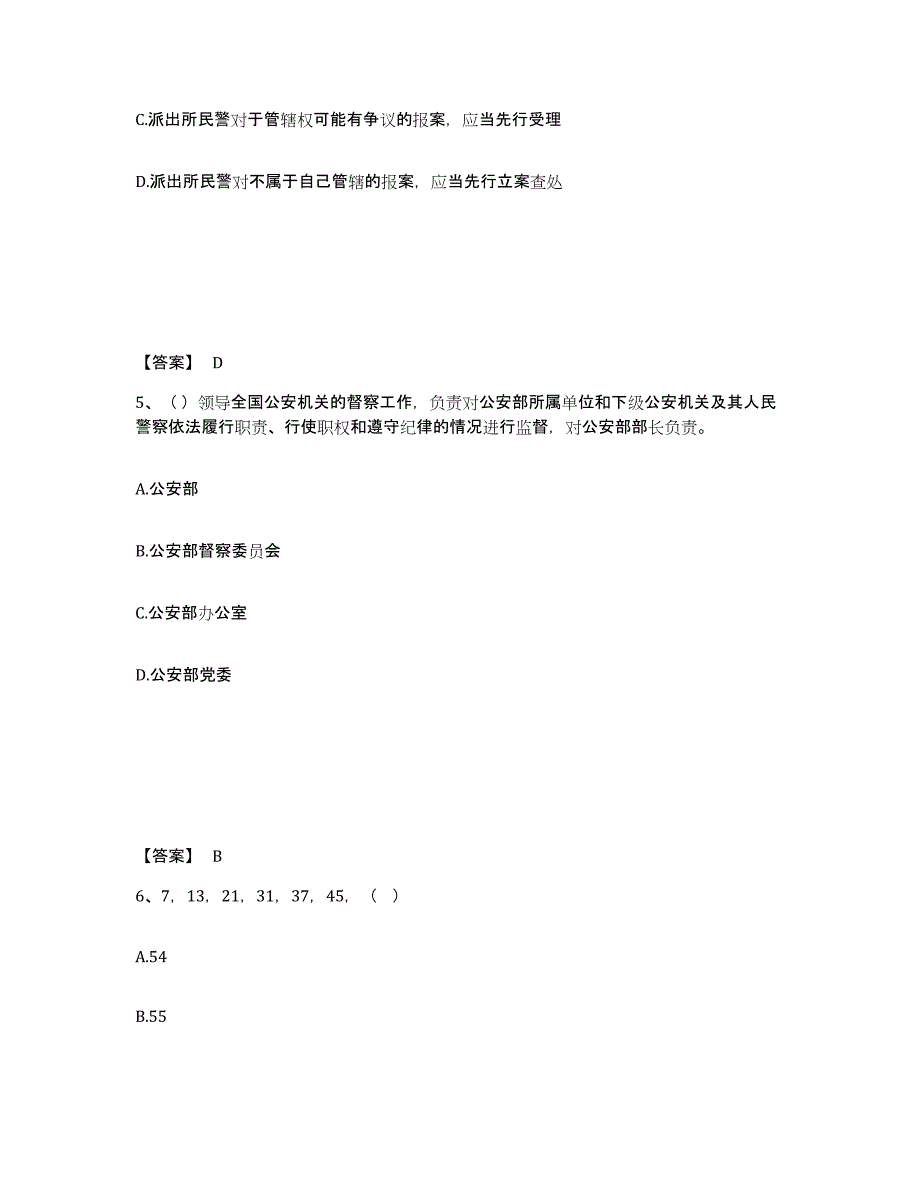 C.派出所民警对于管辖权可能有争议的报案，应当先行受理

D.派出所民警对不属于自己管辖的报案，应当先行立案查处

【答案】 D

5、（）领导全国公安机关的督察工作，负责对公安部所属单位和下级公安机关及其人民警察依法履行职责、行使职权和遵守纪律的情况进行监督，对公安部部长负责。

A.公安部

B.公安部督察委员会

C.公安部办公室

D.公安部党委

【答案】 B

6、7，13，21，31，37，45，（ ）

A.54

B.55